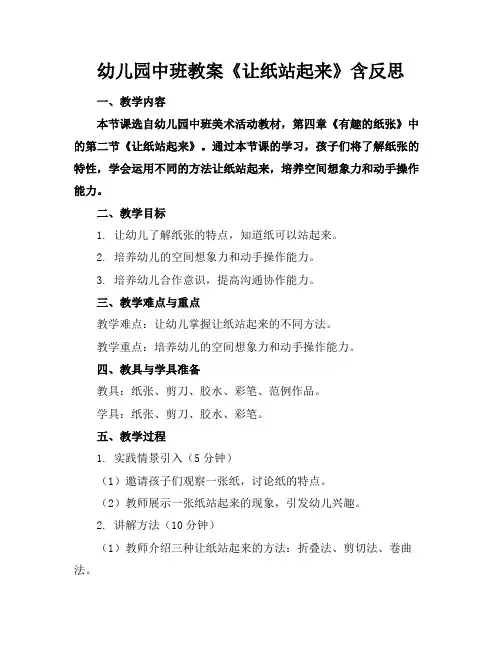 幼儿园中班教案《让纸站起来》含反思

一、教学内容

本节课选自幼儿园中班美术活动教材，第四章《有趣的纸张》中的第二节《让纸站起来》。通过本节课的学习，孩子们将了解纸张的特性，学会运用不同的方法让纸站起来，培养空间想象力和动手操作能力。

二、教学目标

1. 让幼儿了解纸张的特点，知道纸可以站起来。

2. 培养幼儿的空间想象力和动手操作能力。

3. 培养幼儿合作意识，提高沟通协作能力。

三、教学难点与重点

教学难点：让幼儿掌握让纸站起来的不同方法。

教学重点：培养幼儿的空间想象力和动手操作能力。

四、教具与学具准备

教具：纸张、剪刀、胶水、彩笔、范例作品。

学具：纸张、剪刀、胶水、彩笔。

五、教学过程

1. 实践情景引入（5 分钟）

（1）邀请孩子们观察一张纸，讨论纸的特点。

（2）教师展示一张纸站起来的现象，引发幼儿兴趣。

2. 讲解方法（10 分钟）

（1）教师介绍三种让纸站起来的方法：折叠法、剪切法、卷曲法。